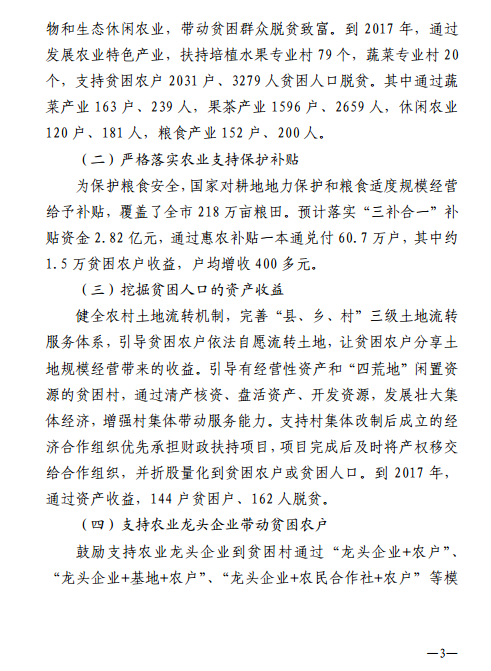 物和生态休闲农业，带动贫困群众脱贫致富。到 2017 年，通过发展农业特色产业，扶持培植水果专业村 79 个，蔬菜专业村 20 个，支持贫困农户 2031 户、3279 人贫困人口脱贫。其中通过蔬菜产业 163 户、239 人，果茶产业 1596 户、2659 人，休闲农业 120 户、181 人，粮食产业 152 户、200 人。

（二）严格落实农业支持保护补贴

为保护粮食安全，国家对耕地地力保护和粮食适度规模经营给予补贴，覆盖了全市 218 万亩粮田。预计落实“三补合一”补贴资金 2.82 亿元，通过惠农补贴一本通兑付 60.7 万户，其中约 1.5 万贫困农户收益，户均增收 400 多元。

（三）挖掘贫困人口的资产收益

健全农村土地流转机制，完善“县、乡、村”三级土地流转服务体系，引导贫困农户依法自愿流转土地，让贫困农户分享土地规模经营带来的收益。引导有经营性资产和“四荒地”闲置资源的贫困村，通过清产核资、盘活资产、开发资源，发展壮大集体经济，增强村集体带动服务能力。支持村集体改制后成立的经济合作组织优先承担财政扶持项目，项目完成后及时将产权移交给合作组织，并折股量化到贫困农户或贫困人口。到 2017 年，通过资产收益，144 户贫困户、162 人脱贫。

（四）支持农业龙头企业带动贫困农户

鼓励支持农业龙头企业到贫困村通过“龙头企业+农户”、“龙头企业+基地+农户”、“龙头企业+农民合作社+农户”等模

—3—